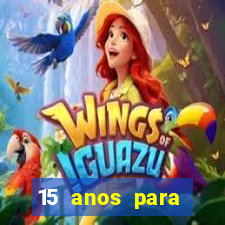 WINGS OF IGUAZU

15 anos para